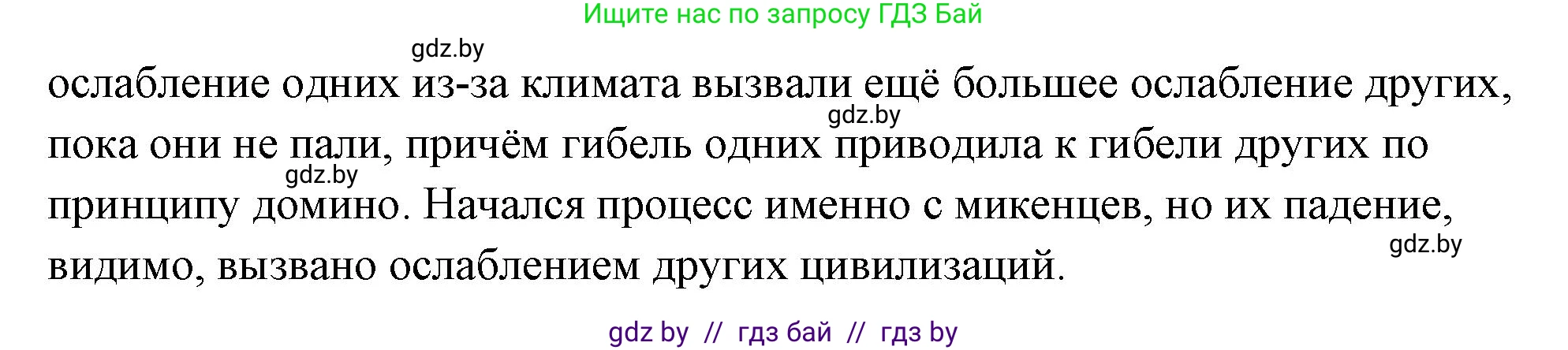 Ищите нас по запросу ГДЗ Бай

gdz.by

ослабление одних из-за климата вызвали ещё большее ослабление других, пока они не пали, причём гибель одних приводила к гибели других по принципу домино. Начался процесс именно с микенцев, но их падение, видимо, вызвано ослаблением других цивилизаций.

gdz.by

gdz.by

gdz.by

gdz by // гдз бай // гдз by